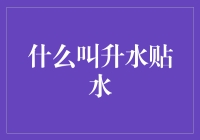 什么叫升水贴水